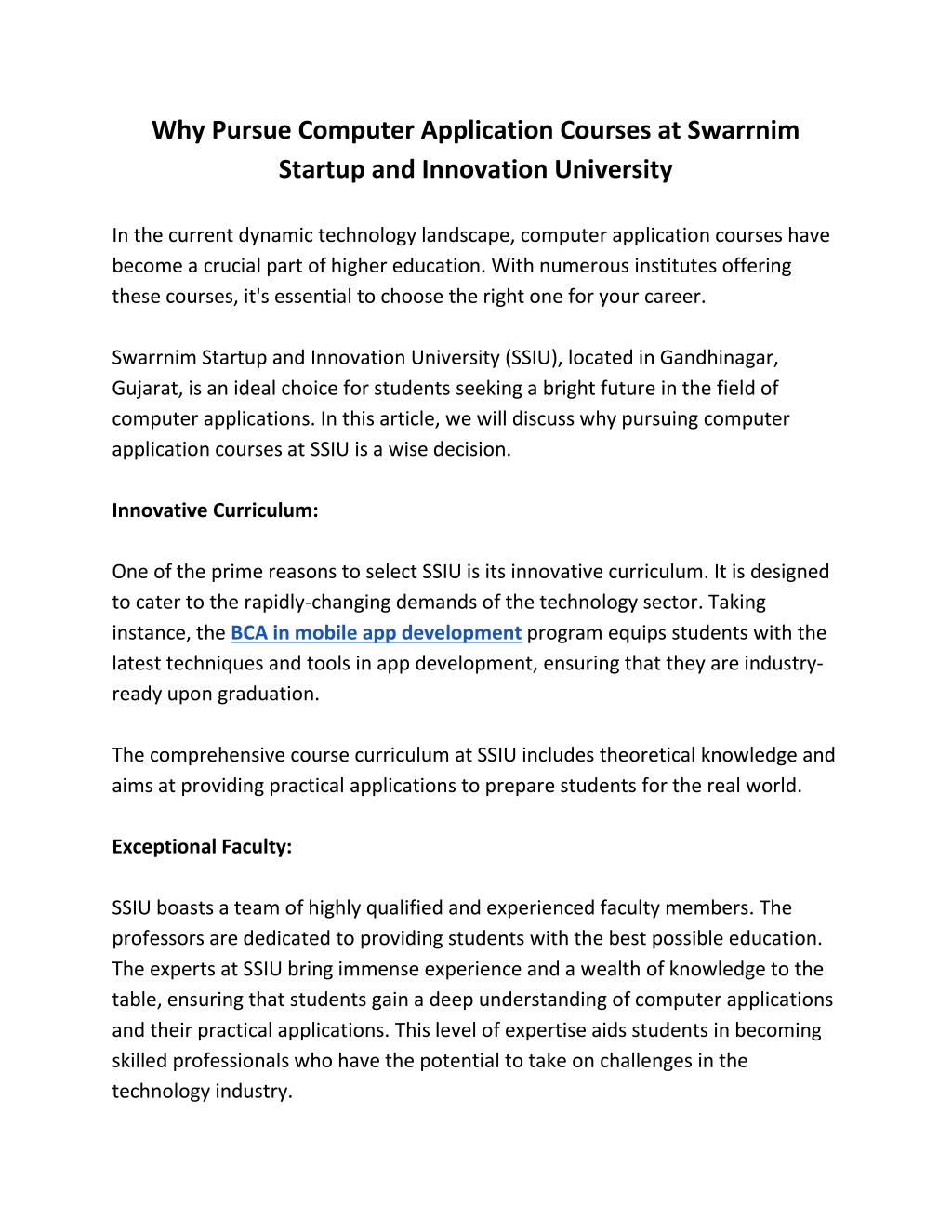 Why Pursue Computer Application Courses at Swarrnim Startup and Innovation University

In the current dynamic technology landscape, computer application courses have become a crucial part of higher education. With numerous institutes offering these courses, it's essential to choose the right one for your career.

Swarrnim Startup and Innovation University (SSIU), located in Gandhinagar, Gujarat, is an ideal choice for students seeking a bright future in the field of computer applications. In this article, we will discuss why pursuing computer application courses at SSIU is a wise decision.

Innovative Curriculum:

One of the prime reasons to select SSIU is its innovative curriculum. It is designed to cater to the rapidly-changing demands of the technology sector. Taking instance, the BCA in mobile app development program equips students with the latest techniques and tools in app development, ensuring that they are industry-ready upon graduation.

The comprehensive course curriculum at SSIU includes theoretical knowledge and aims at providing practical applications to prepare students for the real world.

Exceptional Faculty:

SSIU boasts a team of highly qualified and experienced faculty members. The professors are dedicated to providing students with the best possible education. The experts at SSIU bring immense experience and a wealth of knowledge to the table, ensuring that students gain a deep understanding of computer applications and their practical applications. This level of expertise aids students in becoming skilled professionals who have the potential to take on challenges in the technology industry.